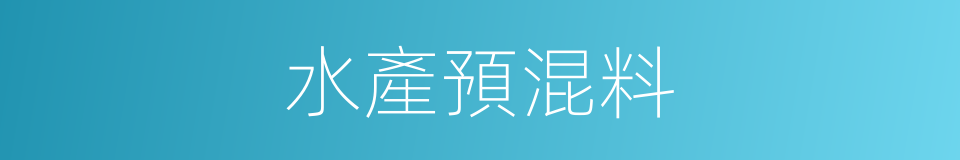 水產預混料